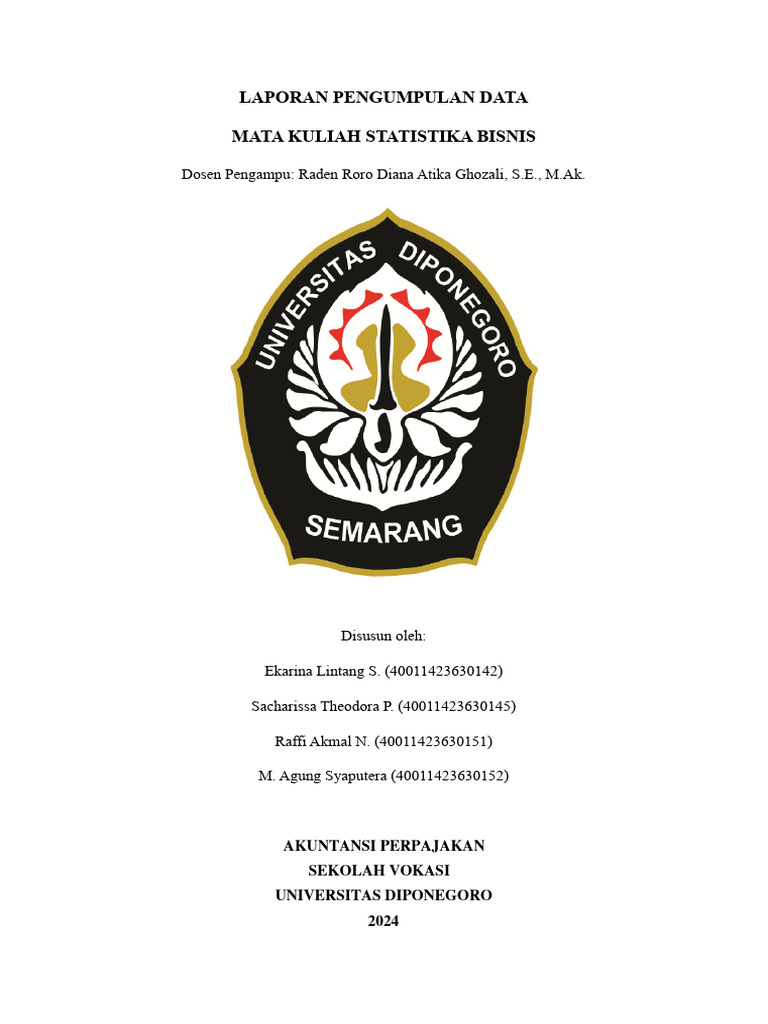 LAPORAN PENGUMPULAN DATA

MATA KULIAH STATISTIKA BISNIS

Dosen Pengampu: Raden Roro Diana Atika Ghozali, S.E., M.Ak.

UNIVERSITAS DIPONEGORO

SEMARANG

Disusun oleh:

Ekarina Lintang S. (40011423630142)

Sacharissa Theodora P. (40011423630145)

Raffi Akmal N. (40011423630151)

M. Agung Syaputera (40011423630152)

AKUNTANSI PERPAJAKAN
SEKOLAH VOKASI
UNIVERSITAS DIPONEGORO
2024